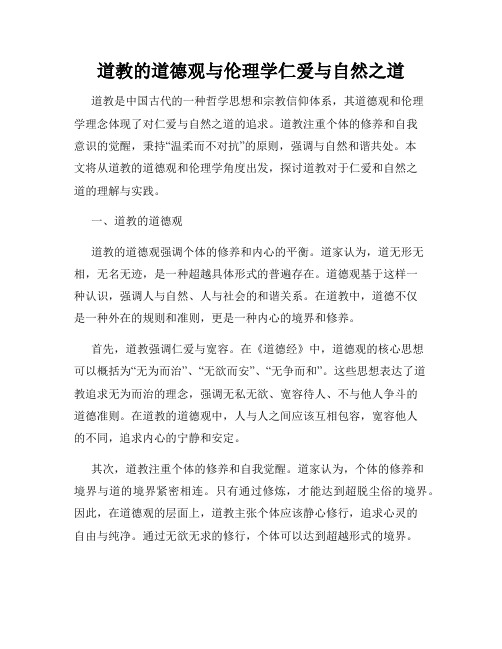 道教的道德观与伦理学仁爱与自然之道

道教是中国古代的一种哲学思想和宗教信仰体系，其道德观和伦理学理念体现了对仁爱与自然之道的追求。道教注重个体的修养和自我意识的觉醒，秉持“温柔而不对抗”的原则，强调与自然和谐共处。本文将从道教的道德观和伦理学角度出发，探讨道教对于仁爱和自然之道的理解与实践。

一、道教的道德观

道教的道德观强调个体的修养和内心的平衡。道家认为，道无形无相，无名无迹，是一种超越具体形式的普遍存在。道德观基于这样一种认识，强调人与自然、人与社会的和谐关系。在道教中，道德不仅是一种外在的规则和准则，更是一种内心的境界和修养。

首先，道教强调仁爱与宽容。在《道德经》中，道德观的核心思想可以概括为“无为而治”、“无欲而安”、“无争而和”。这些思想表达了道教追求无为而治的理念，强调无私无欲、宽容待人、不与他人争斗的道德准则。在道教的道德观中，人与人之间应该互相包容，宽容他人的不同，追求内心的宁静和安定。

其次，道教注重个体的修养和自我觉醒。道家认为，个体的修养和境界与道的境界紧密相连。只有通过修炼，才能达到超脱尘俗的境界。因此，在道德观的层面上，道教主张个体应该静心修行，追求心灵的自由与纯净。通过无欲无求的修行，个体可以达到超越形式的境界。